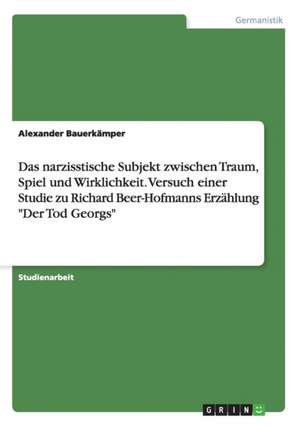 Germanistik

Alexander Bauerkämper

Das narzisstische Subjekt zwischen Traum, Spiel und Wirklichkeit. Versuch einer Studie zu Richard Beer-Hofmanns Erzählung "Der Tod Georgs"

Studienarbeit

GRIN